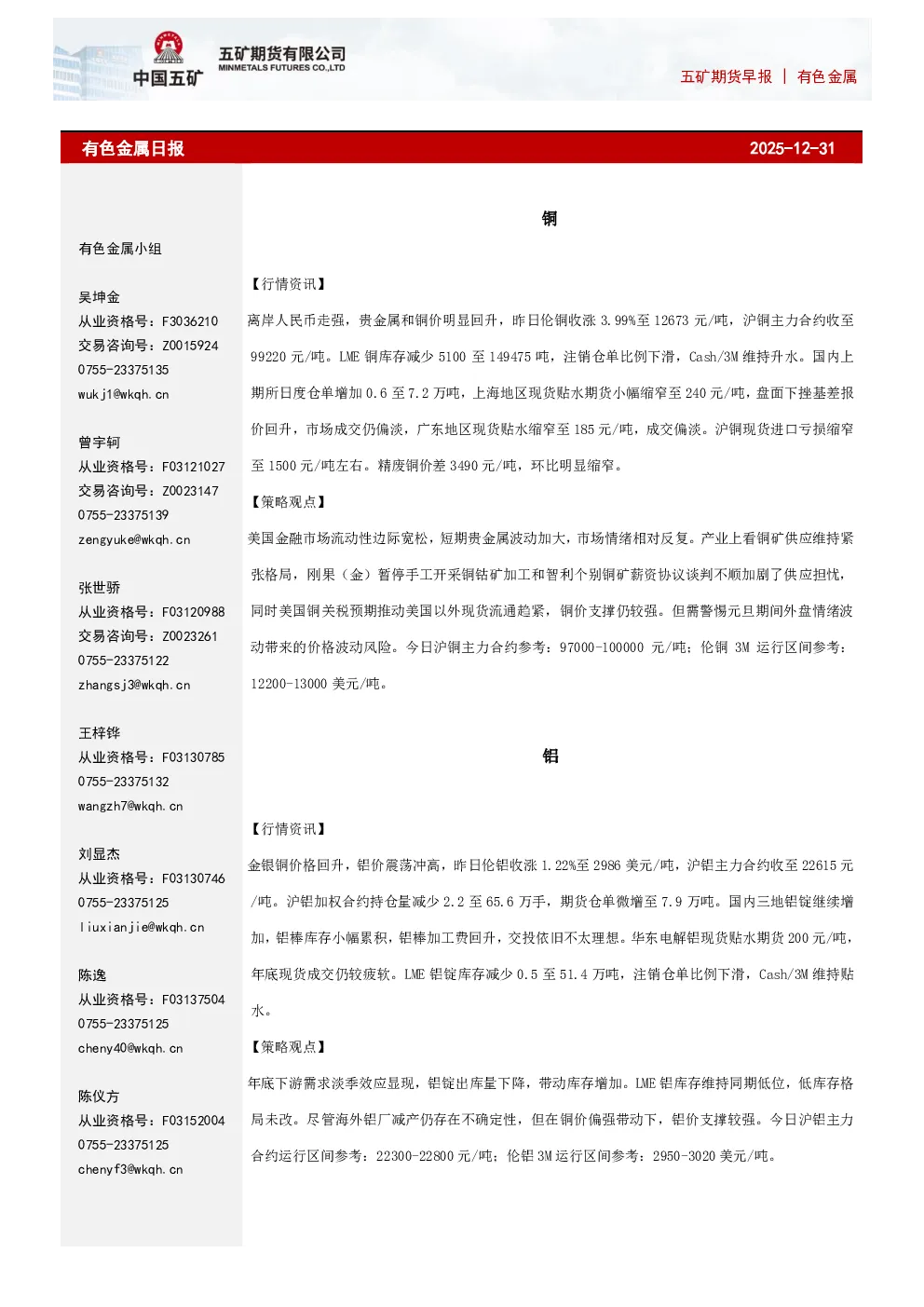 中国五矿
五矿期货有限公司
MINMETALS FUTURES CO.,LTD

五矿期货早报 | 有色金属

有色金属日报 2025-12-31

有色金属小组

吴坤金
从业资格号：F3036210
交易咨询号：Z0015924
0755-23375135
wukj1@wkqh.cn

曾宇轲
从业资格号：F03121027
交易咨询号：Z0023147
0755-23375139
zengyuke@wkqh.cn

张世骄
从业资格号：F03120988
交易咨询号：Z0023261
0755-23375122
zhangsj3@wkqh.cn

王梓铧
从业资格号：F03130785
0755-23375132
wangzh7@wkqh.cn

刘显杰
从业资格号：F03130746
0755-23375125
liuxianjie@wkqh.cn

陈逸
从业资格号：F03137504
0755-23375125
cheny40@wkqh.cn

陈仪方
从业资格号：F03152004
0755-23375125
chenyf3@wkqh.cn

铜

【行情资讯】

离岸人民币走强，贵金属和铜价明显回升，昨日伦铜收涨3.99%至12673元/吨，沪铜主力合约收至99220元/吨。LME铜库存减少5100至149475吨，注销仓单比例下滑，Cash/3M维持升水。国内上期所日度仓单增加0.6至7.2万吨，上海地区现货贴水期货小幅缩窄至240元/吨，盘面下挫基差报价回升，市场成交仍偏淡，广东地区现货贴水缩窄至185元/吨，成交偏淡。沪铜现货进口亏损缩窄至1500元/吨左右。精废铜价差3490元/吨，环比明显缩窄。

【策略观点】

美国金融市场流动性边际宽松，短期贵金属波动加大，市场情绪相对反复。产业上看铜矿供应维持紧张格局，刚果（金）暂停手工开采铜钴矿加工和智利个别铜矿薪资协议谈判不顺加剧了供应担忧，同时美国铜关税预期推动美国以外现货流通趋紧，铜价支撑仍较强。但需警惕元旦期间外盘情绪波动带来的价格波动风险。今日沪铜主力合约参考：97000-100000元/吨；伦铜3M运行区间参考：12200-13000美元/吨。

铝

【行情资讯】

金银铜价格回升，铝价震荡冲高，昨日伦铝收涨1.22%至2986美元/吨，沪铝主力合约收至22615元/吨。沪铝加权合约持仓量减少2.2至65.6万手，期货仓单微增至7.9万吨。国内三地铝锭继续增加，铝棒库存小幅累积，铝棒加工费回升，交投依旧不太理想。华东电解铝现货贴水期货200元/吨，年底现货成交仍较疲软。LME铝锭库存减少0.5至51.4万吨，注销仓单比例下滑，Cash/3M维持贴水。

【策略观点】

年底下游需求淡季效应显现，铝锭出库量下降，带动库存增加。LME铝库存维持同期低位，低库存格局未改。尽管海外铝厂减产仍存在不确定性，但在铜价偏强带动下，铝价支撑较强。今日沪铝主力合约运行区间参考：22300-22800元/吨；伦铝3M运行区间参考：2950-3020美元/吨。